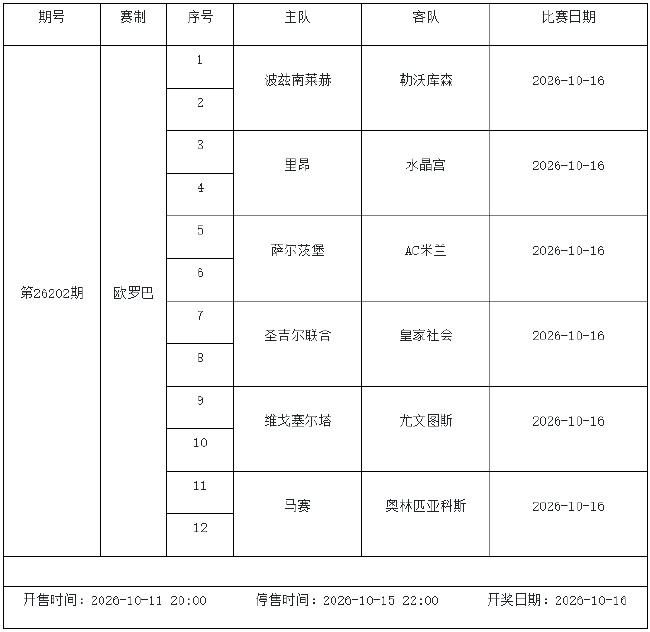 | 期号 | 赛制 | 序号 | 主队 | 客队 | 比赛日期 |
|---|---|---|---|---|---|
| 第26202期 | 欧罗巴 | 1 | 波兹南莱赫 | 勒沃库森 | 2026-10-16 |
| | | 2 | | | |
| | | 3 | 里昂 | 水晶宫 | 2026-10-16 |
| | | 4 | | | |
| | | 5 | 萨尔茨堡 | AC米兰 | 2026-10-16 |
| | | 6 | | | |
| | | 7 | 圣吉尔联合 | 皇家社会 | 2026-10-16 |
| | | 8 | | | |
| | | 9 | 维戈塞尔塔 | 尤文图斯 | 2026-10-16 |
| | | 10 | | | |
| | | 11 | 马赛 | 奥林匹亚科斯 | 2026-10-16 |
| | | 12 | | | |

开售时间：2026-10-11 20:00 停售时间：2026-10-15 22:00 开奖日期：2026-10-16